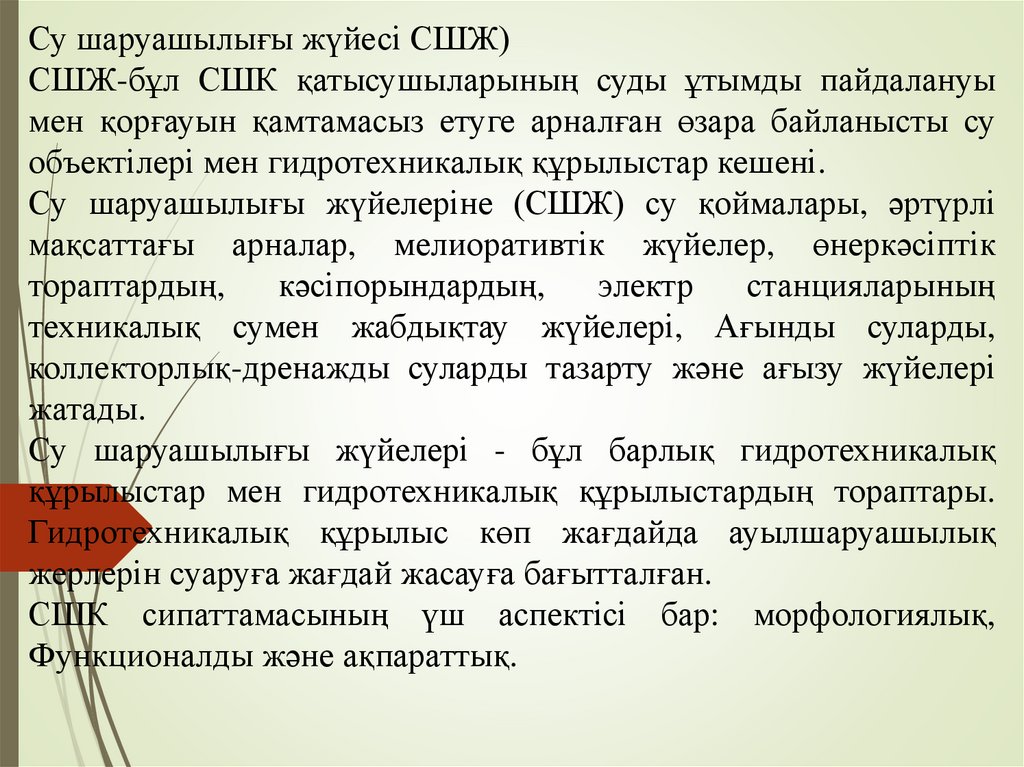 Су шаруашылығы жүйесі СШЖ)

СШЖ-бұл СШК қатысушыларының суды ұтымды пайдалануы мен қорғауын қамтамасыз етуге арналған өзара байланысты су объектілері мен гидротехникалық құрылыстар кешені.

Су шаруашылығы жүйелеріне (СШЖ) су қоймалары, әртүрлі мақсаттағы арналар, мелиоративтік жүйелер, өнеркәсіптік тораптардың, кәсіпорындардың, электр станцияларының техникалық сумен жабдықтау жүйелері, Ағынды суларды, коллекторлық-дренажды суларды тазарту және ағызу жүйелері жатады.

Су шаруашылығы жүйелері - бұл барлық гидротехникалық құрылыстар мен гидротехникалық құрылыстардың тораптары. Гидротехникалық құрылыс көп жағдайда ауылшаруашылық жерлерін суаруға жағдай жасауға бағытталған.

СШК сипаттамасының үш аспектісі бар: морфологиялық, Функционалды және ақпараттық.